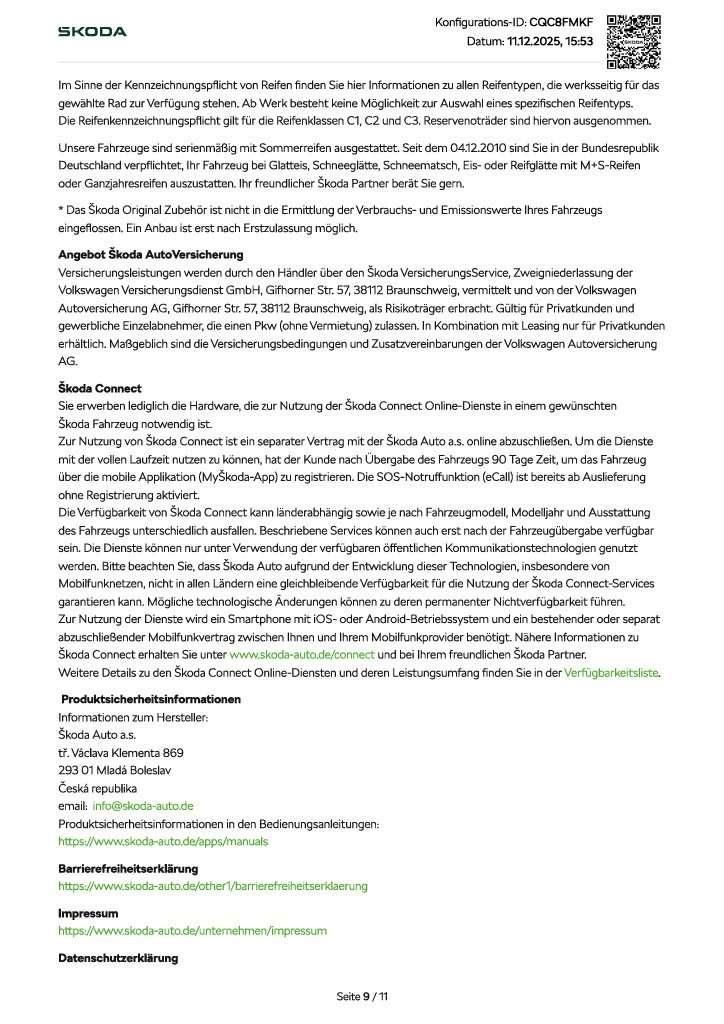 ŠKODA

Konfigurations-ID: CQC8FMKF
Datum: 11.12.2025, 15:53

Im Sinne der Kennzeichnungspflicht von Reifen finden Sie hier Informationen zu allen Reifentypen, die werksseitig für das gewählte Rad zur Verfügung stehen. Ab Werk besteht keine Möglichkeit zur Auswahl eines spezifischen Reifentyps. Die Reifenkennzeichnungspflicht gilt für die Reifenklassen C1, C2 und C3. Reservenoträder sind hiervon ausgenommen.

Unsere Fahrzeuge sind serienmäßig mit Sommerreifen ausgestattet. Seit dem 04.12.2010 sind Sie in der Bundesrepublik Deutschland verpflichtet, Ihr Fahrzeug bei Glatteis, Schneeglätte, Schneematsch, Eis- oder Reifglätte mit M+S-Reifen oder Ganzjahresreifen auszustatten. Ihr freundlicher Škoda Partner berät Sie gern.

* Das Škoda Original Zubehör ist nicht in die Ermittlung der Verbrauchs- und Emissionswerte Ihres Fahrzeugs eingeflossen. Ein Anbau ist erst nach Erstzulassung möglich.

Angebot Škoda AutoVersicherung
Versicherungsleistungen werden durch den Händler über den Škoda VersicherungsService, Zweigniederlassung der Volkswagen Versicherungsdienst GmbH, Gifhorner Str. 57, 38112 Braunschweig, vermittelt und von der Volkswagen Autoversicherung AG, Gifhorner Str. 57, 38112 Braunschweig, als Risikoträger erbracht. Gültig für Privatkunden und gewerbliche Einzelabnehmer, die einen Pkw (ohne Vermietung) zulassen. In Kombination mit Leasing nur für Privatkunden erhältlich. Maßgeblich sind die Versicherungsbedingungen und Zusatzvereinbarungen der Volkswagen Autoversicherung AG.

Škoda Connect
Sie erwerben lediglich die Hardware, die zur Nutzung der Škoda Connect Online-Dienste in einem gewünschten Škoda Fahrzeug notwendig ist.
Zur Nutzung von Škoda Connect ist ein separater Vertrag mit der Škoda Auto a.s. online abzuschließen. Um die Dienste mit der vollen Laufzeit nutzen zu können, hat der Kunde nach Übergabe des Fahrzeugs 90 Tage Zeit, um das Fahrzeug über die mobile Applikation (MyŠkoda-App) zu registrieren. Die SOS-Notruffunktion (eCall) ist bereits ab Auslieferung ohne Registrierung aktiviert.
Die Verfügbarkeit von Škoda Connect kann länderabhängig sowie je nach Fahrzeugmodell, Modelljahr und Ausstattung des Fahrzeugs unterschiedlich ausfallen. Beschriebene Services können auch erst nach der Fahrzeugübergabe verfügbar sein. Die Dienste können nur unter Verwendung der verfügbaren öffentlichen Kommunikationstechnologien genutzt werden. Bitte beachten Sie, dass Škoda Auto aufgrund der Entwicklung dieser Technologien, insbesondere von Mobilfunknetzen, nicht in allen Ländern eine gleichbleibende Verfügbarkeit für die Nutzung der Škoda Connect-Services garantieren kann. Mögliche technologische Änderungen können zu deren permanenter Nichtverfügbarkeit führen.
Zur Nutzung der Dienste wird ein Smartphone mit iOS- oder Android-Betriebssystem und ein bestehender oder separat abzuschließender Mobilfunkvertrag zwischen Ihnen und Ihrem Mobilfunkprovider benötigt. Nähere Informationen zu Škoda Connect erhalten Sie unter www.skoda-auto.de/connect und bei Ihrem freundlichen Škoda Partner.
Weitere Details zu den Škoda Connect Online-Diensten und deren Leistungsumfang finden Sie in der Verfügbarkeitsliste.

Produktsicherheitsinformationen
Informationen zum Hersteller:
Škoda Auto a.s.
tř. Václava Klementa 869
293 01 Mladá Boleslav
Česká republika
email: info@skoda-auto.de
Produktsicherheitsinformationen in den Bedienungsanleitungen:
https://www.skoda-auto.de/apps/manuals

Barrierefreiheitserklärung
https://www.skoda-auto.de/other1/barrierefreiheitserklaerung

Impressum
https://www.skoda-auto.de/unternehmen/impressum

Datenschutzerklärung

Seite 9 / 11